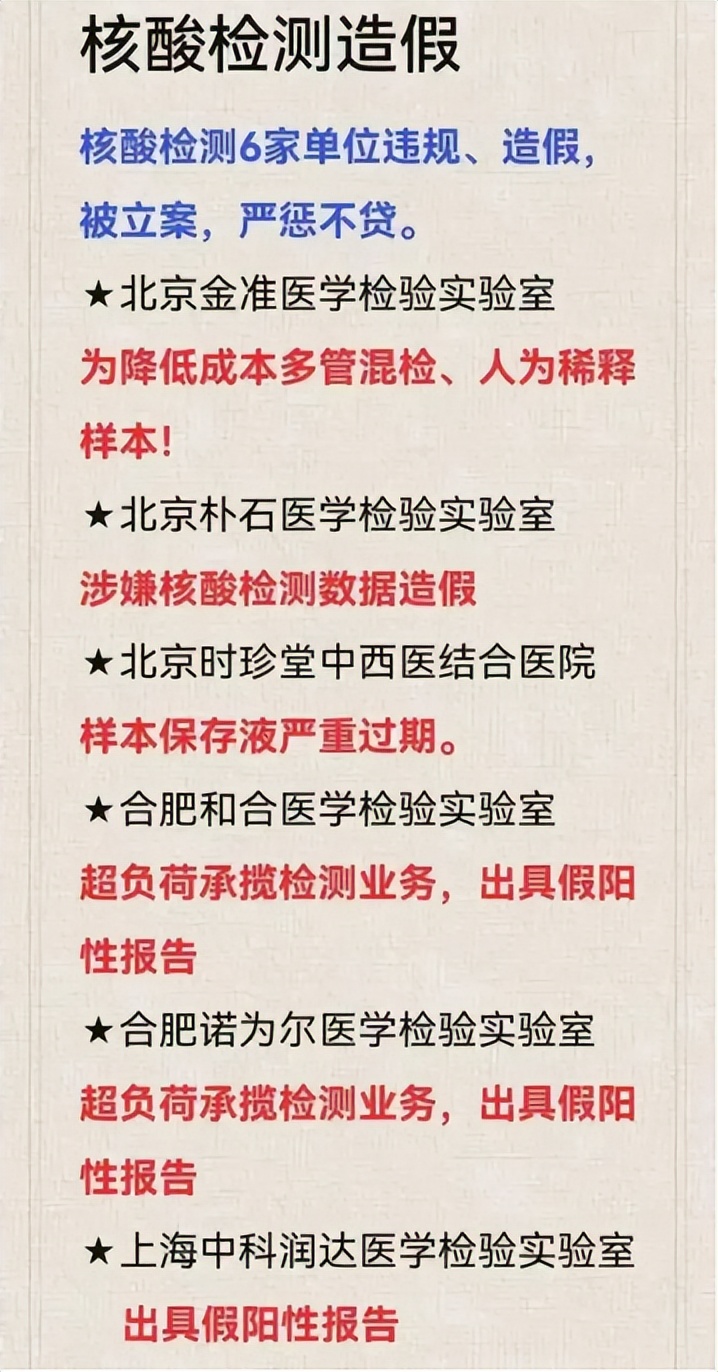 核酸检测造假

核酸检测6家单位违规、造假，被立案，严惩不贷。

★北京金准医学检验实验室
为降低成本多管混检、人为稀释样本！

★北京朴石医学检验实验室
涉嫌核酸检测数据造假

★北京时珍堂中西医结合医院
样本保存液严重过期。

★合肥和合医学检验实验室
超负荷承揽检测业务，出具假阳性报告

★合肥诺为尔医学检验实验室
超负荷承揽检测业务，出具假阳性报告

★上海中科润达医学检验实验室
出具假阳性报告